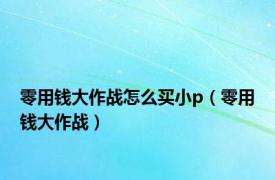 零用钱大作战怎么买小p（零用钱大作战）